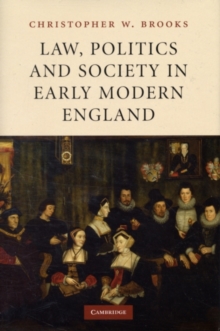 CHRISTOPHER W. BROOKS

LAW, POLITICS AND SOCIETY IN EARLY MODERN ENGLAND

CAMBRIDGE